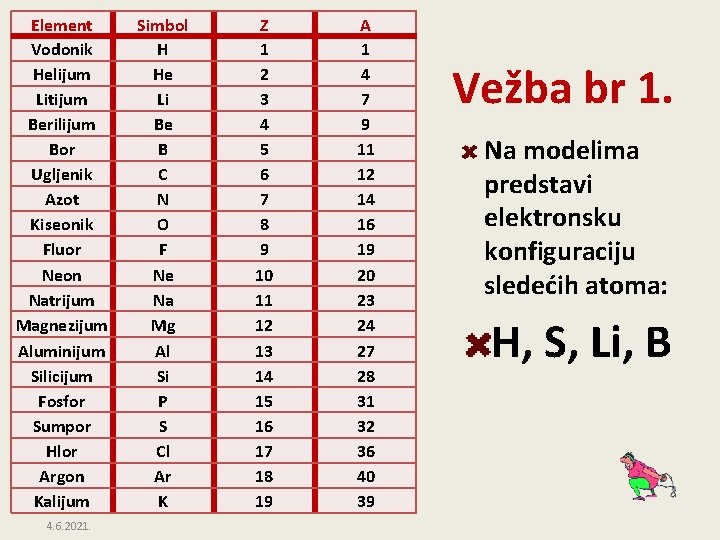 | Element | Simbol | Z | A |
|---|---|---|---|
| Vodonik | H | 1 | 1 |
| Helijum | He | 2 | 4 |
| Litijum | Li | 3 | 7 |
| Berilijum | Be | 4 | 9 |
| Bor | B | 5 | 11 |
| Ugljenik | C | 6 | 12 |
| Azot | N | 7 | 14 |
| Kiseonik | O | 8 | 16 |
| Fluor | F | 9 | 19 |
| Neon | Ne | 10 | 20 |
| Natrijum | Na | 11 | 23 |
| Magnezijum | Mg | 12 | 24 |
| Aluminijum | Al | 13 | 27 |
| Silicijum | Si | 14 | 28 |
| Fosfor | P | 15 | 31 |
| Sumpor | S | 16 | 32 |
| Hlor | Cl | 17 | 36 |
| Argon | Ar | 18 | 40 |
| Kalijum | K | 19 | 39 |

4.6.2021.

Vežba br 1.

Na modelima predstavi elektronsku konfiguraciju sledećih atoma:

H, S, Li, B